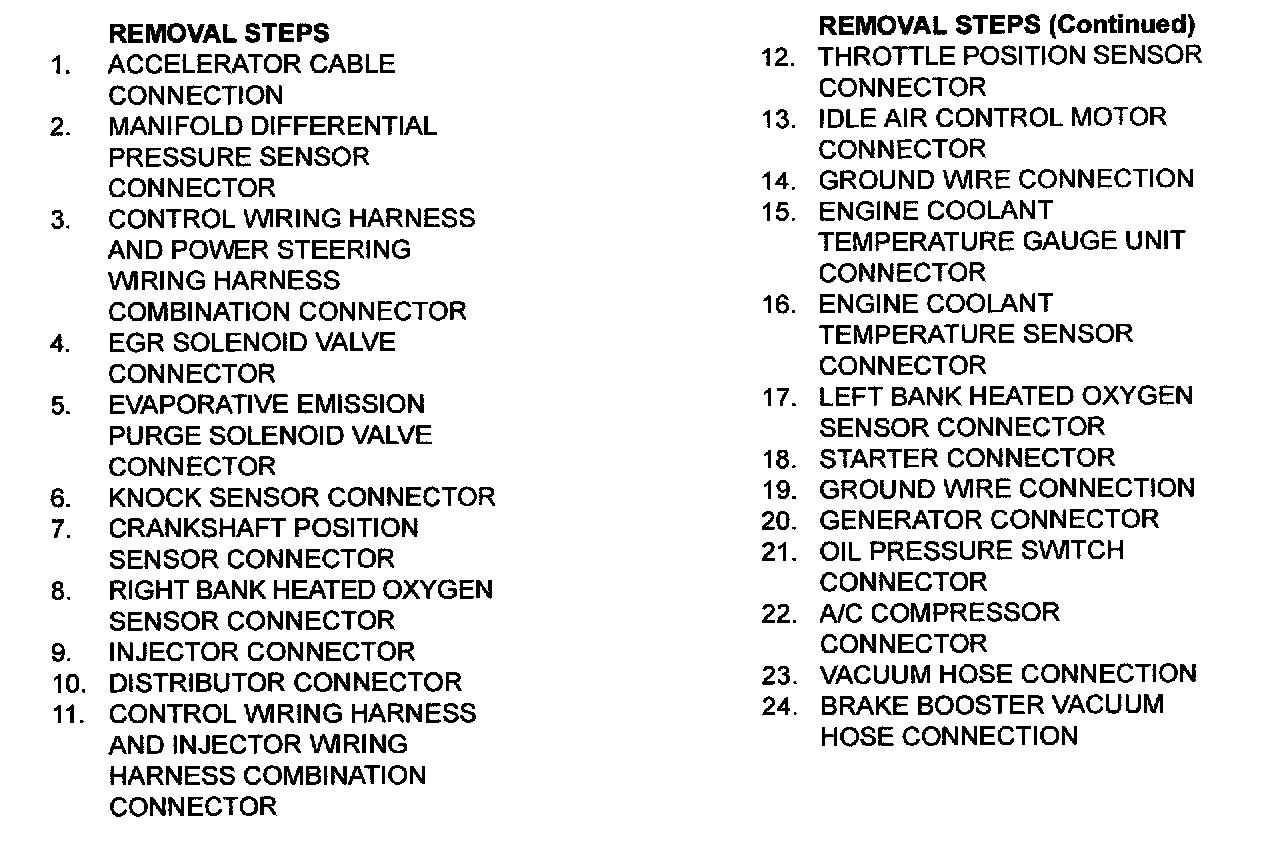 REMOVAL STEPS
1. ACCELERATOR CABLE CONNECTION
2. MANIFOLD DIFFERENTIAL PRESSURE SENSOR CONNECTOR
3. CONTROL WIRING HARNESS AND POWER STEERING WIRING HARNESS COMBINATION CONNECTOR
4. EGR SOLENOID VALVE CONNECTOR
5. EVAPORATIVE EMISSION PURGE SOLENOID VALVE CONNECTOR
6. KNOCK SENSOR CONNECTOR
7. CRANKSHAFT POSITION SENSOR CONNECTOR
8. RIGHT BANK HEATED OXYGEN SENSOR CONNECTOR
9. INJECTOR CONNECTOR
10. DISTRIBUTOR CONNECTOR
11. CONTROL WIRING HARNESS AND INJECTOR WIRING HARNESS COMBINATION CONNECTOR

REMOVAL STEPS (Continued)
12. THROTTLE POSITION SENSOR CONNECTOR
13. IDLE AIR CONTROL MOTOR CONNECTOR
14. GROUND WIRE CONNECTION
15. ENGINE COOLANT TEMPERATURE GAUGE UNIT CONNECTOR
16. ENGINE COOLANT TEMPERATURE SENSOR CONNECTOR
17. LEFT BANK HEATED OXYGEN SENSOR CONNECTOR
18. STARTER CONNECTOR
19. GROUND WIRE CONNECTION
20. GENERATOR CONNECTOR
21. OIL PRESSURE SWITCH CONNECTOR
22. A/C COMPRESSOR CONNECTOR
23. VACUUM HOSE CONNECTION
24. BRAKE BOOSTER VACUUM HOSE CONNECTION